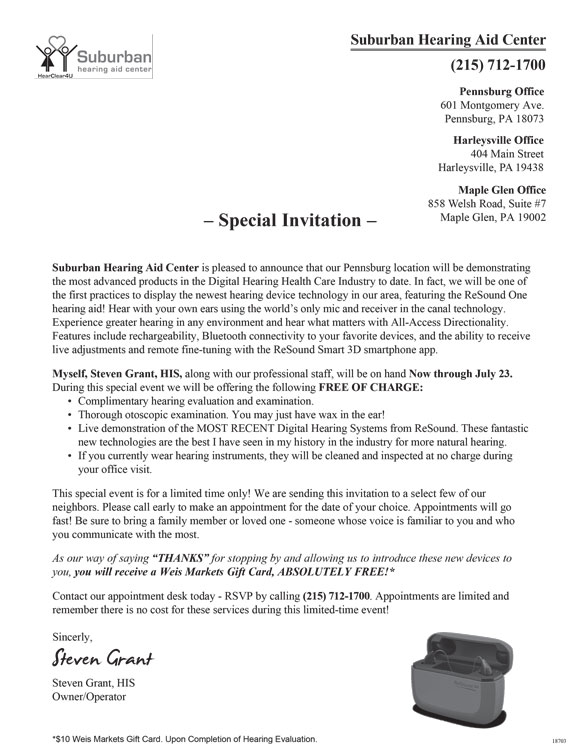 Suburban hearing aid center
HearClear4U

Suburban Hearing Aid Center
(215) 712-1700

Pennsburg Office
601 Montgomery Ave.
Pennsburg, PA 18073

Harleysville Office
404 Main Street
Harleysville, PA 19438

Maple Glen Office
858 Welsh Road, Suite #7
Maple Glen, PA 19002

– Special Invitation –

Suburban Hearing Aid Center is pleased to announce that our Pennsburg location will be demonstrating the most advanced products in the Digital Hearing Health Care Industry to date. In fact, we will be one of the first practices to display the newest hearing device technology in our area, featuring the ReSound One hearing aid! Hear with your own ears using the world's only mic and receiver in the canal technology. Experience greater hearing in any environment and hear what matters with All-Access Directionality. Features include rechargeability, Bluetooth connectivity to your favorite devices, and the ability to receive live adjustments and remote fine-tuning with the ReSound Smart 3D smartphone app.

Myself, Steven Grant, HIS, along with our professional staff, will be on hand Now through July 23. During this special event we will be offering the following FREE OF CHARGE:
• Complimentary hearing evaluation and examination.
• Thorough otoscopic examination. You may just have wax in the ear!
• Live demonstration of the MOST RECENT Digital Hearing Systems from ReSound. These fantastic new technologies are the best I have seen in my history in the industry for more natural hearing.
• If you currently wear hearing instruments, they will be cleaned and inspected at no charge during your office visit.

This special event is for a limited time only! We are sending this invitation to a select few of our neighbors. Please call early to make an appointment for the date of your choice. Appointments will go fast! Be sure to bring a family member or loved one - someone whose voice is familiar to you and who you communicate with the most.

As our way of saying "THANKS" for stopping by and allowing us to introduce these new devices to you, you will receive a Weis Markets Gift Card, ABSOLUTELY FREE!*

Contact our appointment desk today - RSVP by calling (215) 712-1700. Appointments are limited and remember there is no cost for these services during this limited-time event!

Sincerly,
Steven Grant
Steven Grant, HIS
Owner/Operator

*$10 Weis Markets Gift Card. Upon Completion of Hearing Evaluation.

18703